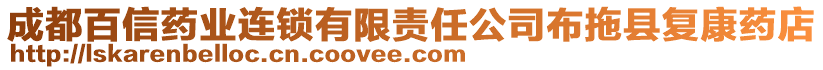 成都百信药业连锁有限责任公司布拖县复康药店
http://lskarenbelloc.cn.coovee.com